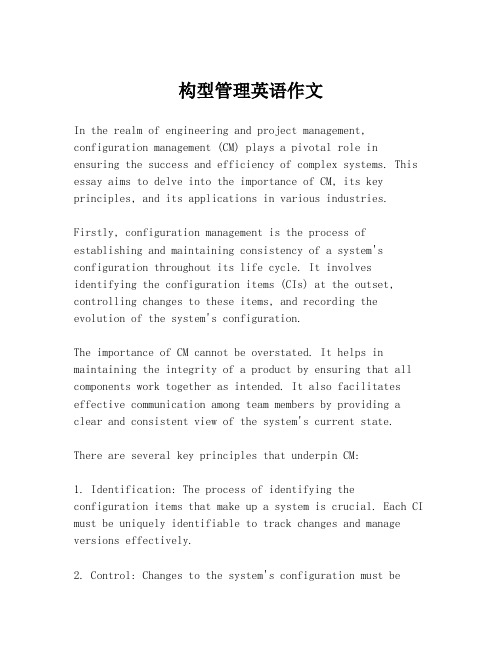 构型管理英语作文

In the realm of engineering and project management, configuration management (CM) plays a pivotal role in ensuring the success and efficiency of complex systems. This essay aims to delve into the importance of CM, its key principles, and its applications in various industries.

Firstly, configuration management is the process of establishing and maintaining consistency of a system's configuration throughout its life cycle. It involves identifying the configuration items (CIs) at the outset, controlling changes to these items, and recording the evolution of the system's configuration.

The importance of CM cannot be overstated. It helps in maintaining the integrity of a product by ensuring that all components work together as intended. It also facilitates effective communication among team members by providing a clear and consistent view of the system's current state.

There are several key principles that underpin CM:

1. Identification: The process of identifying the configuration items that make up a system is crucial. Each CI must be uniquely identifiable to track changes and manage versions effectively.

2. Control: Changes to the system's configuration must be